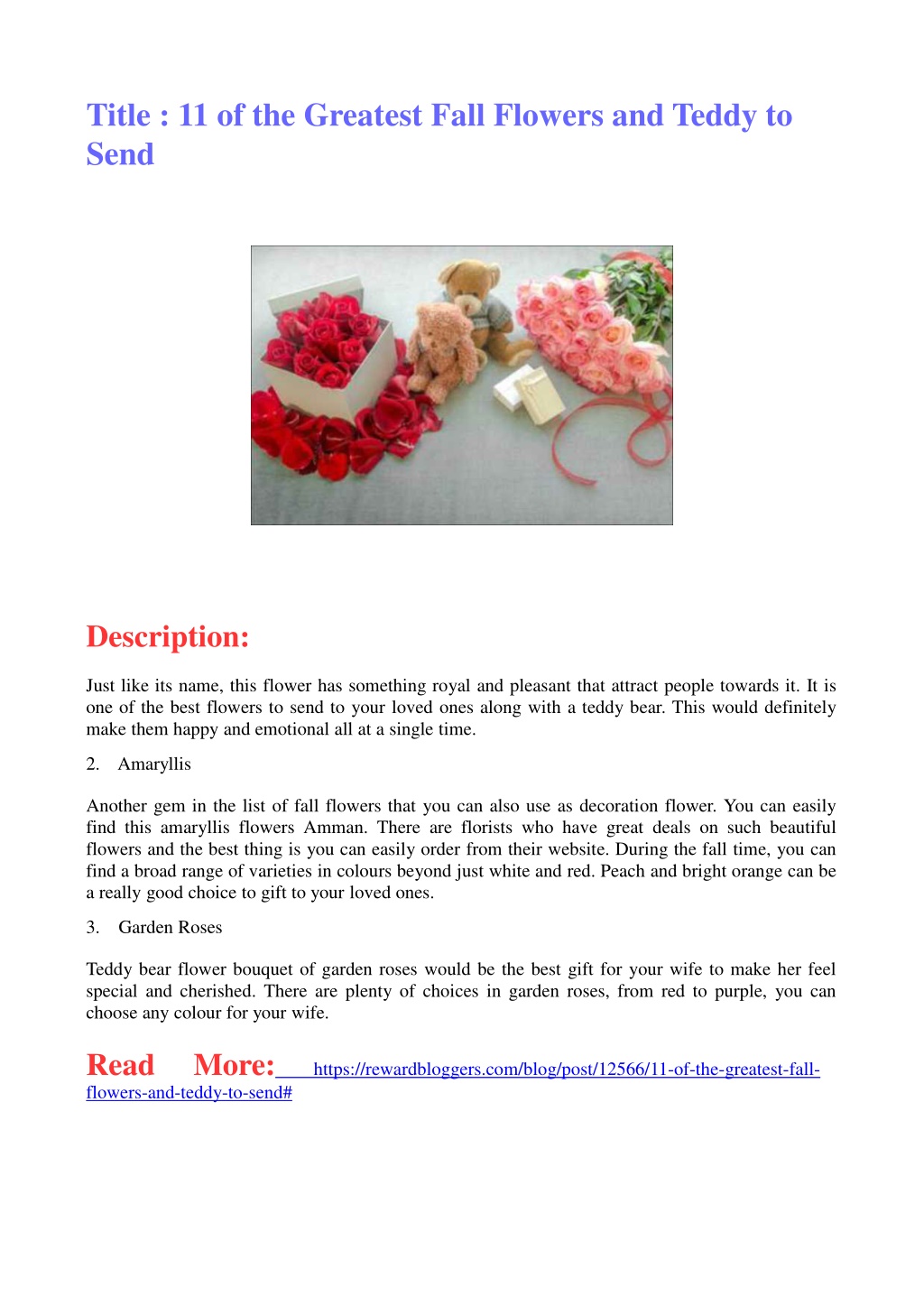 Title : 11 of the Greatest Fall Flowers and Teddy to Send

Description:

Just like its name, this flower has something royal and pleasant that attract people towards it. It is one of the best flowers to send to your loved ones along with a teddy bear. This would definitely make them happy and emotional all at a single time.

2. Amaryllis

Another gem in the list of fall flowers that you can also use as decoration flower. You can easily find this amaryllis flowers Amman. There are florists who have great deals on such beautiful flowers and the best thing is you can easily order from their website. During the fall time, you can find a broad range of varieties in colours beyond just white and red. Peach and bright orange can be a really good choice to gift to your loved ones.

3. Garden Roses

Teddy bear flower bouquet of garden roses would be the best gift for your wife to make her feel special and cherished. There are plenty of choices in garden roses, from red to purple, you can choose any colour for your wife.

Read More: https://rewardbloggers.com/blog/post/12566/11-of-the-greatest-fall-flowers-and-teddy-to-send#